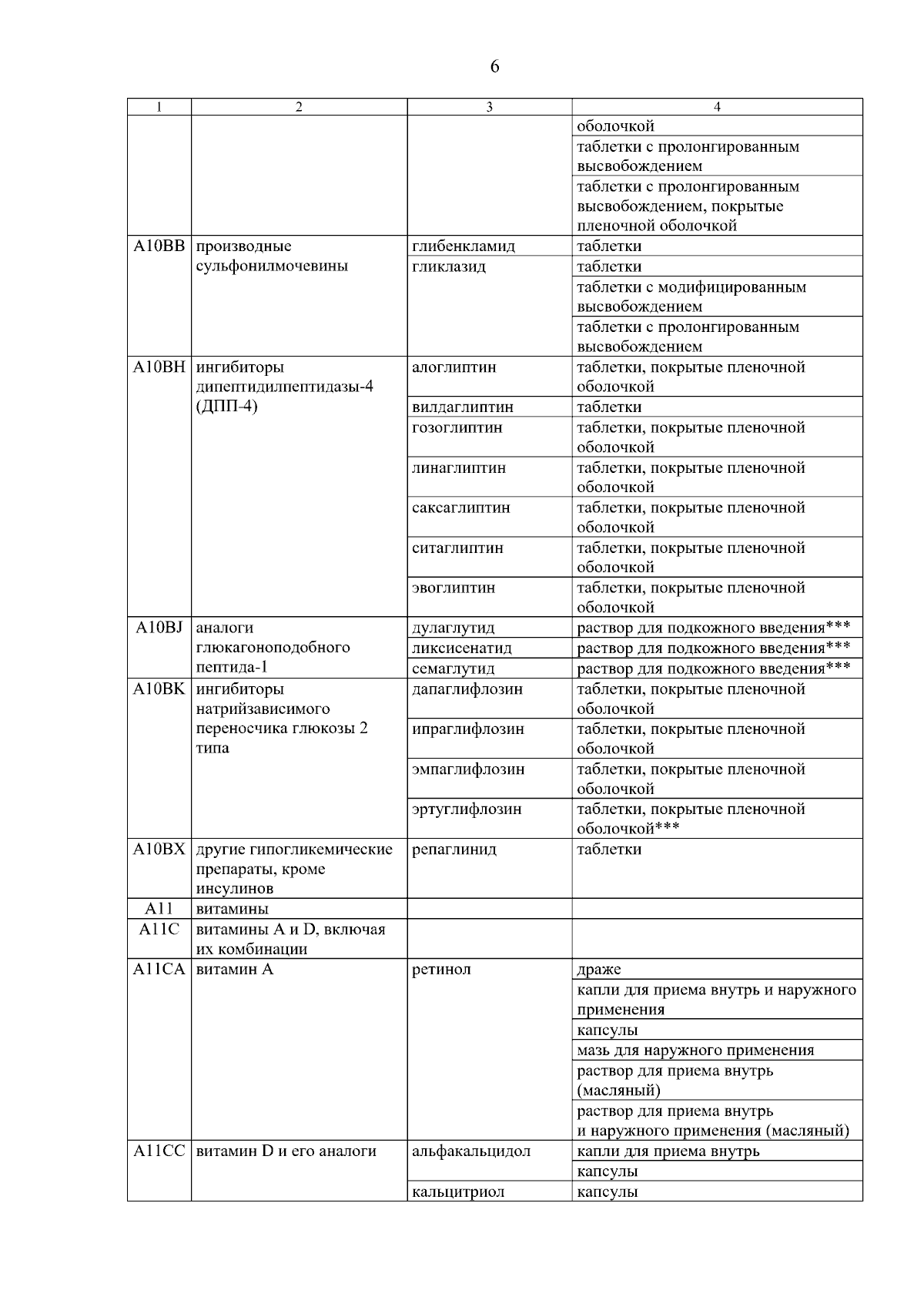 6

| 1 | 2 | 3 | 4 |
|---|---|---|---|
| | | | оболочкой |
| | | | таблетки с пролонгированным высвобождением |
| | | | таблетки с пролонгированным высвобождением, покрытые пленочной оболочкой |
| A10BB | производные сульфонилмочевины | глибенкламид | таблетки |
| | | гликлазид | таблетки |
| | | | таблетки с модифицированным высвобождением |
| | | | таблетки с пролонгированным высвобождением |
| A10BH | ингибиторы дипептидилпептидазы-4 (ДПП-4) | алоглиптин | таблетки, покрытые пленочной оболочкой |
| | | вилдаглиптин | таблетки |
| | | гозоглиптин | таблетки, покрытые пленочной оболочкой |
| | | линаглиптин | таблетки, покрытые пленочной оболочкой |
| | | саксаглиптин | таблетки, покрытые пленочной оболочкой |
| | | ситаглиптин | таблетки, покрытые пленочной оболочкой |
| | | эвоглиптин | таблетки, покрытые пленочной оболочкой |
| A10BJ | аналоги глюкагоноподобного пептида-1 | дулаглутид | раствор для подкожного введения*** |
| | | ликсисенатид | раствор для подкожного введения*** |
| | | семаглутид | раствор для подкожного введения*** |
| A10BK | ингибиторы натрийзависимого переносчика глюкозы 2 типа | дапаглифлозин | таблетки, покрытые пленочной оболочкой |
| | | ипраглифлозин | таблетки, покрытые пленочной оболочкой |
| | | эмпаглифлозин | таблетки, покрытые пленочной оболочкой |
| | | эртуглифлозин | таблетки, покрытые пленочной оболочкой*** |
| A10BX | другие гипогликемические препараты, кроме инсулинов | репаглинид | таблетки |
| A11 | витамины | | |
| A11C | витамины A и D, включая их комбинации | | |
| A11CA | витамин A | ретинол | драже |
| | | | капли для приема внутрь и наружного применения |
| | | | капсулы |
| | | | мазь для наружного применения |
| | | | раствор для приема внутрь (масляный) |
| | | | раствор для приема внутрь и наружного применения (масляный) |
| A11CC | витамин D и его аналоги | альфакальцидол | капли для приема внутрь |
| | | | капсулы |
| | | кальцитриол | капсулы |